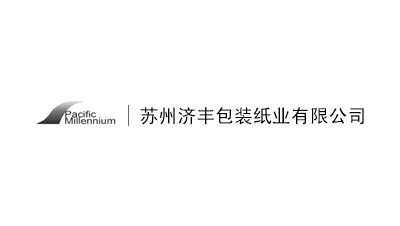 Pacific Millennium

苏州济丰包装纸业有限公司